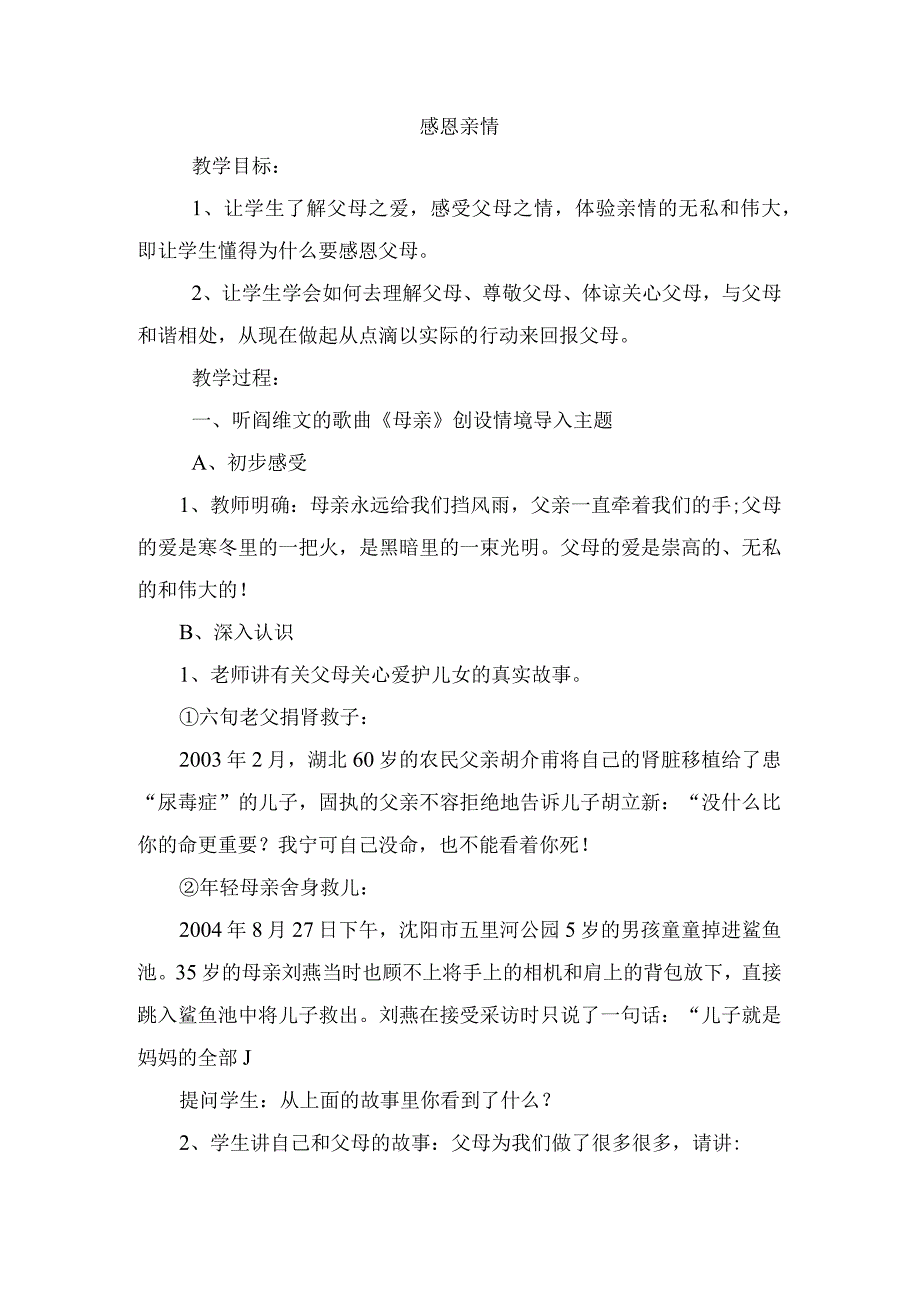 感恩亲情

教学目标：

1、让学生了解父母之爱，感受父母之情，体验亲情的无私和伟大，即让学生懂得为什么要感恩父母。

2、让学生学会如何去理解父母、尊敬父母、体谅关心父母，与父母和谐相处，从现在做起从点滴以实际的行动来回报父母。

教学过程：

一、听阎维文的歌曲《母亲》创设情境导入主题

A、初步感受

1、教师明确：母亲永远给我们挡风雨，父亲一直牵着我们的手;父母的爱是寒冬里的一把火，是黑暗里的一束光明。父母的爱是崇高的、无私的和伟大的!

B、深入认识

1、老师讲有关父母关心爱护儿女的真实故事。

①六旬老父捐肾救子：

2003年2月，湖北60岁的农民父亲胡介甫将自己的肾脏移植给了患“尿毒症”的儿子，固执的父亲不容拒绝地告诉儿子胡立新：“没什么比你的命更重要？我宁可自己没命，也不能看着你死!

②年轻母亲舍身救儿：

2004年8月27日下午，沈阳市五里河公园5岁的男孩童童掉进鲨鱼池。35岁的母亲刘燕当时也顾不上将手上的相机和肩上的背包放下，直接跳入鲨鱼池中将儿子救出。刘燕在接受采访时只说了一句话：“儿子就是妈妈的全部J

提问学生：从上面的故事里你看到了什么？

2、学生讲自己和父母的故事：父母为我们做了很多很多，请讲: